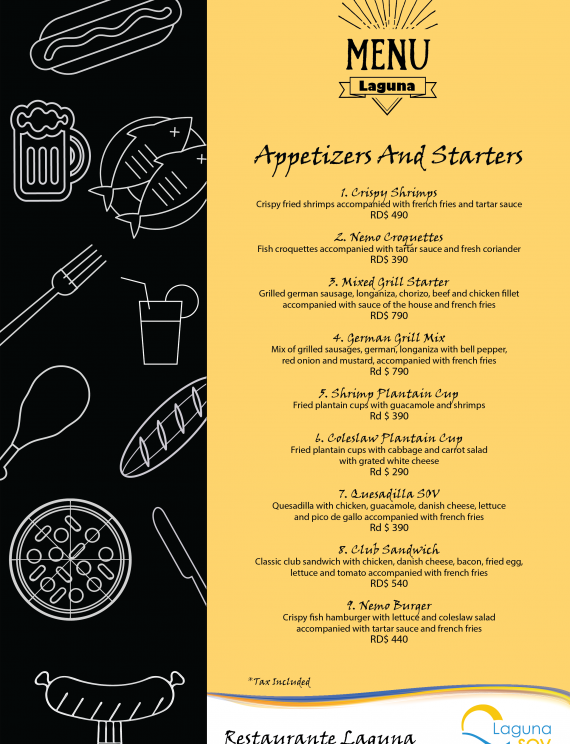 MENU
Laguna

Appetizers And Starters

1. Crispy Shrimps
Crispy fried shrimps accompanied with french fries and tartar sauce
RD$ 490

2. Nemo Croquettes
Fish croquettes accompanied with tartar sauce and fresh coriander
RD$ 390

3. Mixed Grill Starter
Grilled german sausage, longaniza, chorizo, beef and chicken fillet accompanied with sauce of the house and french fries
RD$ 790

4. German Grill Mix
Mix of grilled sausages, german, longaniza with bell pepper, red onion and mustard, accompanied with french fries
Rd $ 790

5. Shrimp Plantain Cup
Fried plantain cups with guacamole and shrimps
Rd $ 390

6. Coleslaw Plantain Cup
Fried plantain cups with cabbage and carrot salad with grated white cheese
Rd $ 290

7. Quesadilla SOV
Quesadilla with chicken, guacamole, danish cheese, lettuce and pico de gallo accompanied with french fries
Rd $ 390

8. Club Sandwich
Classic club sandwich with chicken, danish cheese, bacon, fried egg, lettuce and tomato accompanied with french fries
RD$ 540

9. Nemo Burger
Crispy fish hamburger with lettuce and coleslaw salad accompanied with tartar sauce and french fries
RD$ 440

*Tax Included

Restaurante Laguna

Laguna
SOV